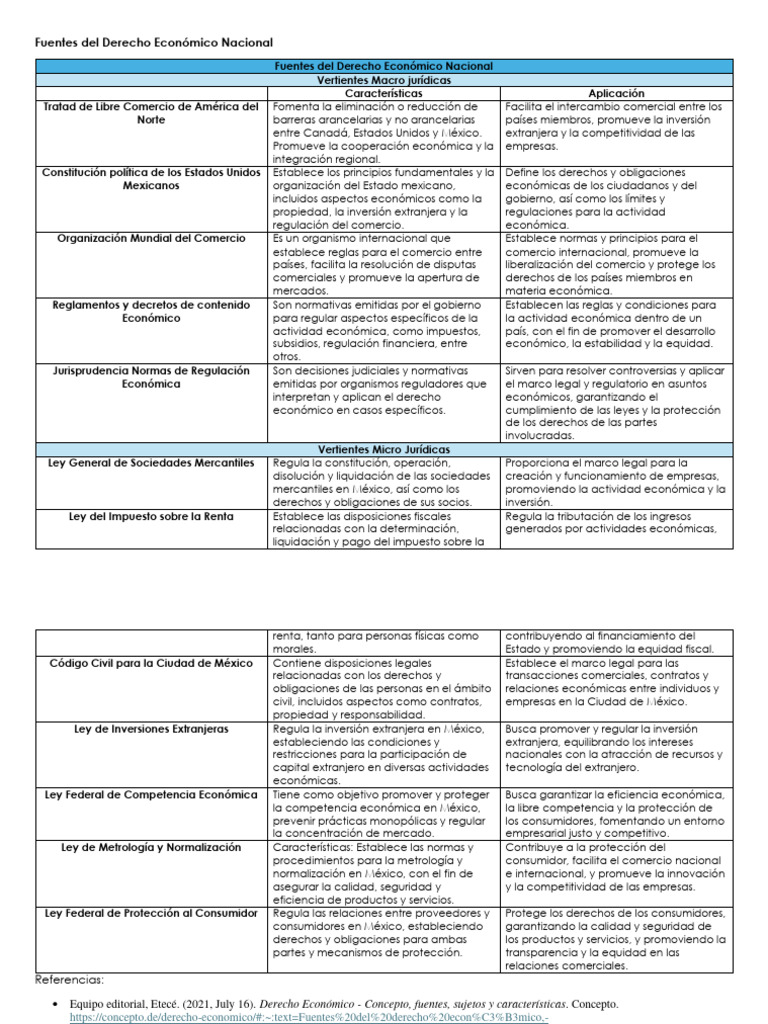 Fuentes del Derecho Económico Nacional

| Fuentes del Derecho Económico Nacional | | |
|---|---|---|
| Vertientes Macro jurídicas | | |
| | Características | Aplicación |
| Tratad de Libre Comercio de América del Norte | Fomenta la eliminación o reducción de barreras arancelarias y no arancelarias entre Canadá, Estados Unidos y México. Promueve la cooperación económica y la integración regional. | Facilita el intercambio comercial entre los países miembros, promueve la inversión extranjera y la competitividad de las empresas. |
| Constitución política de los Estados Unidos Mexicanos | Establece los principios fundamentales y la organización del Estado mexicano, incluidos aspectos económicos como la propiedad, la inversión extranjera y la regulación del comercio. | Define los derechos y obligaciones económicas de los ciudadanos y del gobierno, así como los límites y regulaciones para la actividad económica. |
| Organización Mundial del Comercio | Es un organismo internacional que establece reglas para el comercio entre países, facilita la resolución de disputas comerciales y promueve la apertura de mercados. | Establece normas y principios para el comercio internacional, promueve la liberalización del comercio y protege los derechos de los países miembros en materia económica. |
| Reglamentos y decretos de contenido Económico | Son normativas emitidas por el gobierno para regular aspectos específicos de la actividad económica, como impuestos, subsidios, regulación financiera, entre otros. | Establecen las reglas y condiciones para la actividad económica dentro de un país, con el fin de promover el desarrollo económico, la estabilidad y la equidad. |
| Jurisprudencia Normas de Regulación Económica | Son decisiones judiciales y normativas emitidas por organismos reguladores que interpretan y aplican el derecho económico en casos específicos. | Sirven para resolver controversias y aplicar el marco legal y regulatorio en asuntos económicos, garantizando el cumplimiento de las leyes y la protección de los derechos de las partes involucradas. |
| Vertientes Micro Jurídicas | | |
| Ley General de Sociedades Mercantiles | Regula la constitución, operación, disolución y liquidación de las sociedades mercantiles en México, así como los derechos y obligaciones de sus socios. | Proporciona el marco legal para la creación y funcionamiento de empresas, promoviendo la actividad económica y la inversión. |
| Ley del Impuesto sobre la Renta | Establece las disposiciones fiscales relacionadas con la determinación, liquidación y pago del impuesto sobre la | Regula la tributación de los ingresos generados por actividades económicas, |

| | | |
|---|---|---|
| | renta, tanto para personas físicas como morales. | contribuyendo al financiamiento del Estado y promoviendo la equidad fiscal. |
| Código Civil para la Ciudad de México | Contiene disposiciones legales relacionadas con los derechos y obligaciones de las personas en el ámbito civil, incluidos aspectos como contratos, propiedad y responsabilidad. | Establece el marco legal para las transacciones comerciales, contratos y relaciones económicas entre individuos y empresas en la Ciudad de México. |
| Ley de Inversiones Extranjeras | Regula la inversión extranjera en México, estableciendo las condiciones y restricciones para la participación de capital extranjero en diversas actividades económicas. | Busca promover y regular la inversión extranjera, equilibrando los intereses nacionales con la atracción de recursos y tecnología del extranjero. |
| Ley Federal de Competencia Económica | Tiene como objetivo promover y proteger la competencia económica en México, prevenir prácticas monopólicas y regular la concentración de mercado. | Busca garantizar la eficiencia económica, la libre competencia y la protección de los consumidores, fomentando un entorno empresarial justo y competitivo. |
| Ley de Metrología y Normalización | Características: Establece las normas y procedimientos para la metrología y normalización en México, con el fin de asegurar la calidad, seguridad y eficiencia de productos y servicios. | Contribuye a la protección del consumidor, facilita el comercio nacional e internacional, y promueve la innovación y la competitividad de las empresas. |
| Ley Federal de Protección al Consumidor | Regula las relaciones entre proveedores y consumidores en México, estableciendo derechos y obligaciones para ambas partes y mecanismos de protección. | Protege los derechos de los consumidores, garantizando la calidad y seguridad de los productos y servicios, y promoviendo la transparencia y la equidad en las relaciones comerciales. |

Referencias:

• Equipo editorial, Etecé. (2021, July 16). Derecho Económico - Concepto, fuentes, sujetos y características. Concepto. https://concepto.de/derecho-economico/#:~:text=Fuentes%20del%20derecho%20econ%C3%B3mico,-